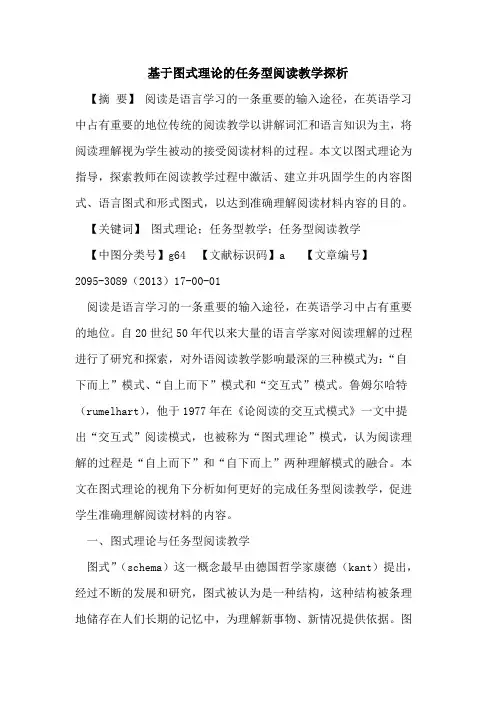 基于图式理论的任务型阅读教学探析

【摘 要】 阅读是语言学习的一条重要的输入途径，在英语学习中占有重要的地位传统的阅读教学以讲解词汇和语言知识为主，将阅读理解视为学生被动的接受阅读材料的过程。本文以图式理论为指导，探索教师在阅读教学过程中激活、建立并巩固学生的内容图式、语言图式和形式图式，以达到准确理解阅读材料内容的目的。

【关键词】 图式理论；任务型教学；任务型阅读教学

【中图分类号】g64 【文献标识码】a 【文章编号】2095-3089（2013）17-00-01

阅读是语言学习的一条重要的输入途径，在英语学习中占有重要的地位。自20世纪50年代以来大量的语言学家对阅读理解的过程进行了研究和探索，对外语阅读教学影响最深的三种模式为：“自下而上”模式、“自上而下”模式和“交互式”模式。鲁姆尔哈特（rumelhart），他于1977年在《论阅读的交互式模式》一文中提出“交互式”阅读模式，也被称为“图式理论”模式，认为阅读理解的过程是“自上而下”和“自下而上”两种理解模式的融合。本文在图式理论的视角下分析如何更好的完成任务型阅读教学，促进学生准确理解阅读材料的内容。

一、图式理论与任务型阅读教学

图式”（schema）这一概念最早由德国哲学家康德（kant）提出，经过不断的发展和研究，图式被认为是一种结构，这种结构被条理地储存在人们长期的记忆中，为理解新事物、新情况提供依据。图